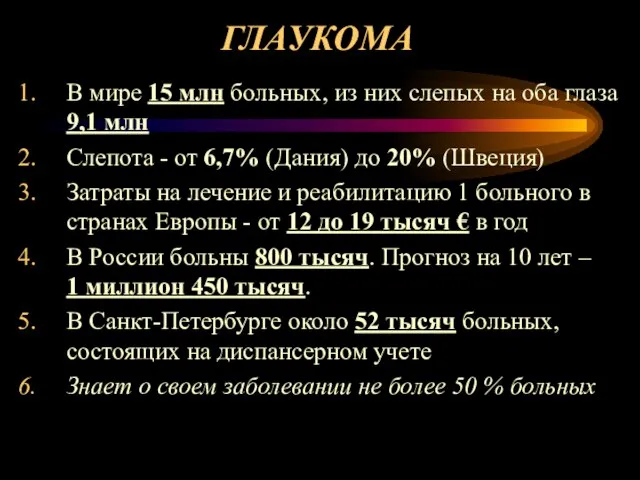 ГЛАУКОМА

1. В мире 15 млн больных, из них слепых на оба глаза 9,1 млн
2. Слепота - от 6,7% (Дания) до 20% (Швеция)
3. Затраты на лечение и реабилитацию 1 больного в странах Европы - от 12 до 19 тысяч € в год
4. В России больны 800 тысяч. Прогноз на 10 лет – 1 миллион 450 тысяч.
5. В Санкт-Петербурге около 52 тысяч больных, состоящих на диспансерном учете
6. Знает о своем заболевании не более 50 % больных